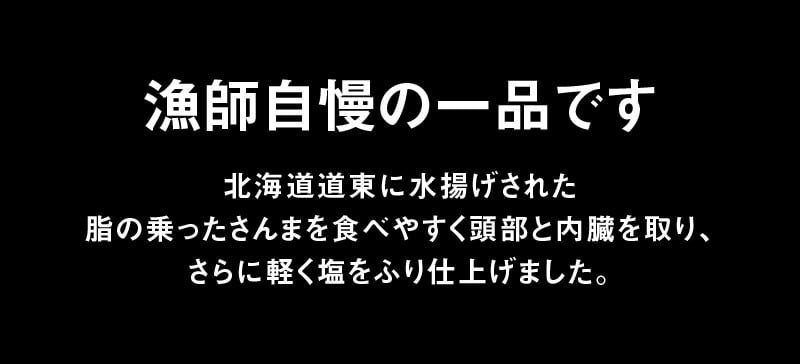 漁師自慢の一品です

北海道道東に水揚げされた
脂の乗ったさんまを食べやすく頭部と内臓を取り、
さらに軽く塩をふり仕上げました。